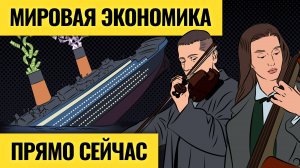 МИРОВАЯ ЭКОНОМИКА

ПРЯМО СЕЙЧАС